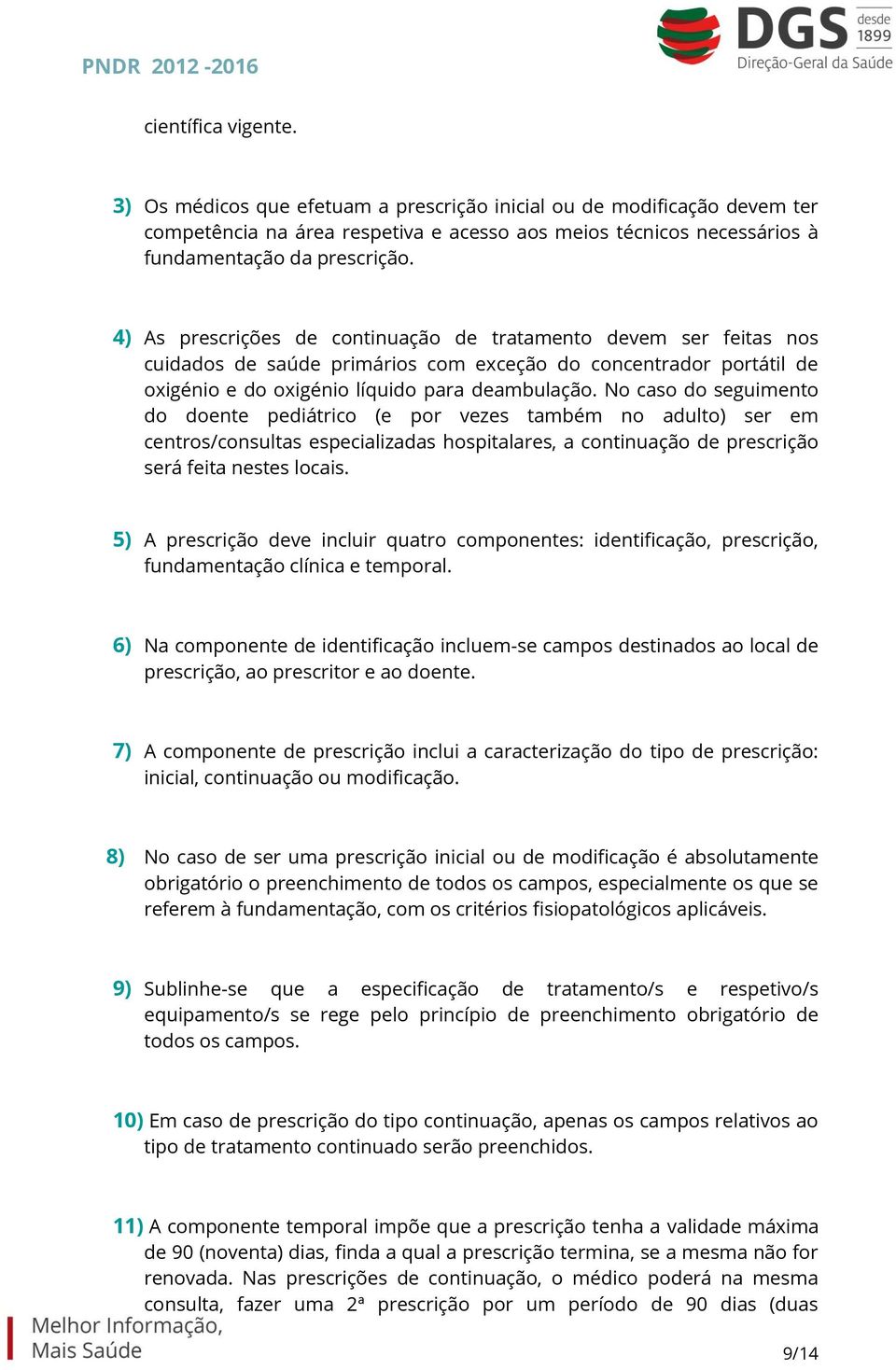 PNDR 2012 -2016

DGS desde 1899
Direção-Geral da Saúde

científica vigente.

3) Os médicos que efetuam a prescrição inicial ou de modificação devem ter competência na área respetiva e acesso aos meios técnicos necessários à fundamentação da prescrição.

4) As prescrições de continuação de tratamento devem ser feitas nos cuidados de saúde primários com exceção do concentrador portátil de oxigénio e do oxigénio líquido para deambulação. No caso do seguimento do doente pediátrico (e por vezes também no adulto) ser em centros/consultas especializadas hospitalares, a continuação de prescrição será feita nestes locais.

5) A prescrição deve incluir quatro componentes: identificação, prescrição, fundamentação clínica e temporal.

6) Na componente de identificação incluem-se campos destinados ao local de prescrição, ao prescritor e ao doente.

7) A componente de prescrição inclui a caracterização do tipo de prescrição: inicial, continuação ou modificação.

8) No caso de ser uma prescrição inicial ou de modificação é absolutamente obrigatório o preenchimento de todos os campos, especialmente os que se referem à fundamentação, com os critérios fisiopatológicos aplicáveis.

9) Sublinhe-se que a especificação de tratamento/s e respetivo/s equipamento/s se rege pelo princípio de preenchimento obrigatório de todos os campos.

10) Em caso de prescrição do tipo continuação, apenas os campos relativos ao tipo de tratamento continuado serão preenchidos.

11) A componente temporal impõe que a prescrição tenha a validade máxima de 90 (noventa) dias, finda a qual a prescrição termina, se a mesma não for renovada. Nas prescrições de continuação, o médico poderá na mesma consulta, fazer uma 2ª prescrição por um período de 90 dias (duas

Melhor Informação,
Mais Saúde

9/14